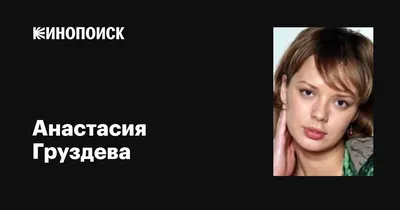 КИНОПОИСК

Анастасия Груздева